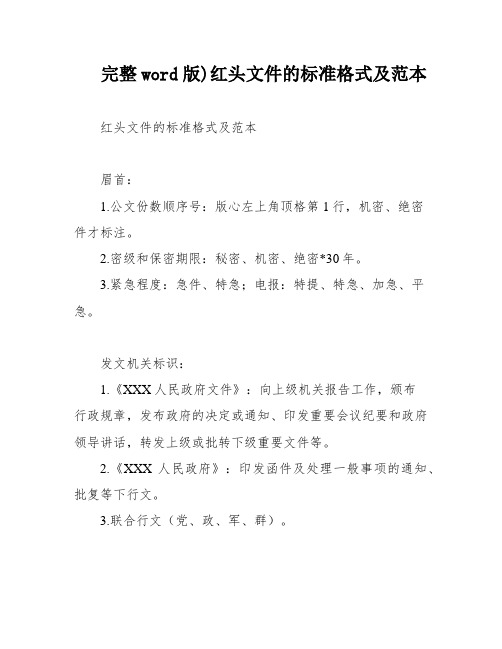 完整word版)红头文件的标准格式及范本

红头文件的标准格式及范本

眉首：

1.公文份数顺序号：版心左上角顶格第1行，机密、绝密件才标注。

2.密级和保密期限：秘密、机密、绝密*30年。

3.紧急程度：急件、特急；电报：特提、特急、加急、平急。

发文机关标识：

1.《XXX人民政府文件》：向上级机关报告工作，颁布行政规章，发布政府的决定或通知、印发重要会议纪要和政府领导讲话，转发上级或批转下级重要文件等。

2.《XXX 人民政府》：印发函件及处理一般事项的通知、批复等下行文。

3.联合行文（党、政、军、群）。